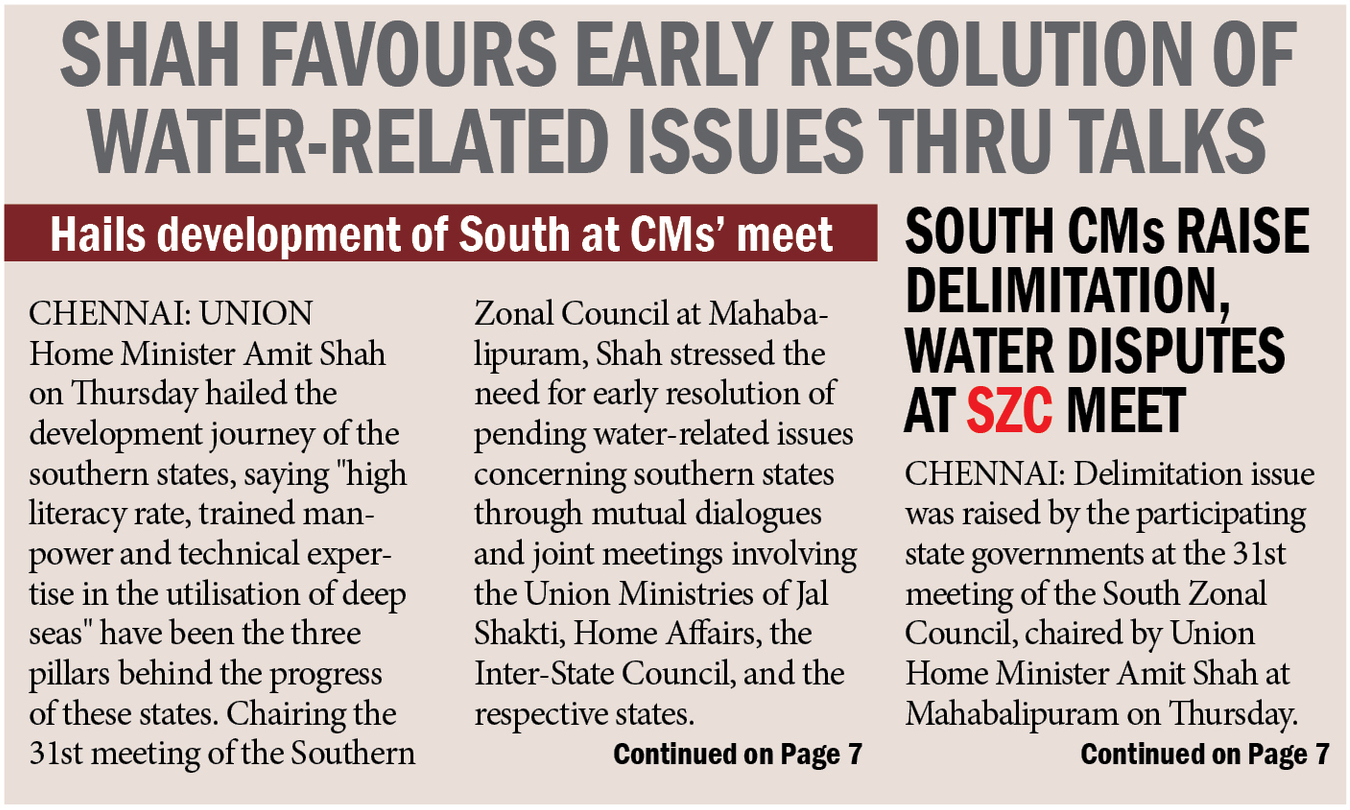 SHAH FAVOURS EARLY RESOLUTION OF WATER-RELATED ISSUES THRU TALKS

Hails development of South at CMs' meet

CHENNAI: UNION Home Minister Amit Shah on Thursday hailed the development journey of the southern states, saying "high literacy rate, trained manpower and technical expertise in the utilisation of deep seas" have been the three pillars behind the progress of these states. Chairing the 31st meeting of the Southern Zonal Council at Mahabalipuram, Shah stressed the need for early resolution of pending water-related issues concerning southern states through mutual dialogues and joint meetings involving the Union Ministries of Jal Shakti, Home Affairs, the Inter-State Council, and the respective states.

Continued on Page 7

SOUTH CMs RAISE DELIMITATION, WATER DISPUTES AT SZC MEET

CHENNAI: Delimitation issue was raised by the participating state governments at the 31st meeting of the South Zonal Council, chaired by Union Home Minister Amit Shah at Mahabalipuram on Thursday.

Continued on Page 7